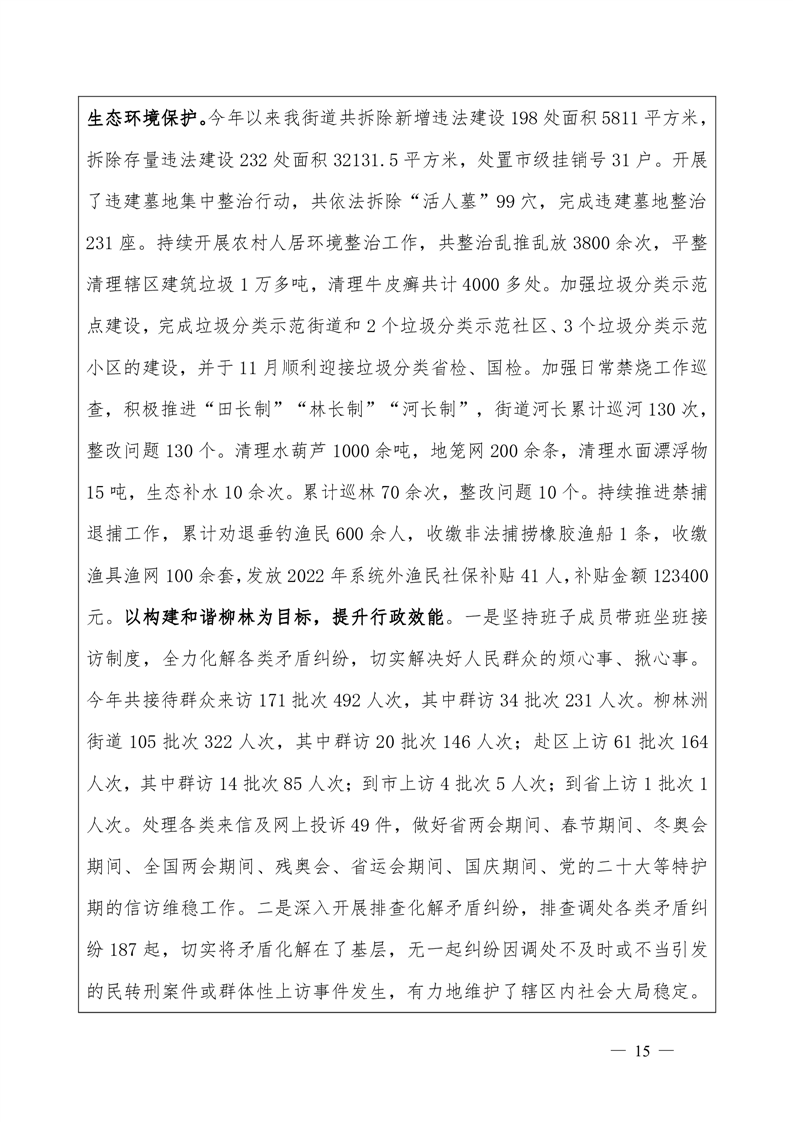 生态环境保护。今年以来我街道共拆除新增违法建设198处面积5811平方米，拆除存量违法建设232处面积32131.5平方米，处置市级挂销号31户。开展了违建墓地集中整治行动，共依法拆除“活人墓”99穴，完成违建墓地整治231座。持续开展农村人居环境整治工作，共整治乱推乱放3800余次，平整清理辖区建筑垃圾1万多吨，清理牛皮癣共计4000多处。加强垃圾分类示范点建设，完成垃圾分类示范街道和2个垃圾分类示范社区、3个垃圾分类示范小区的建设，并于11月顺利迎接垃圾分类省检、国检。加强日常禁烧工作巡查，积极推进“田长制”“林长制”“河长制”，街道河长累计巡河130次，整改问题130个。清理水葫芦1000余吨，地笼网200余条，清理水面漂浮物15吨，生态补水10余次。累计巡林70余次，整改问题10个。持续推进禁捕退捕工作，累计劝退垂钓渔民600余人，收缴非法捕捞橡胶渔船1条，收缴渔具渔网100余套，发放2022年系统外渔民社保补贴41人，补贴金额123400元。以构建和谐柳林为目标，提升行政效能。一是坚持班子成员带班坐班接访制度，全力化解各类矛盾纠纷，切实解决好人民群众的烦心事、揪心事。今年共接待群众来访171批次492人次，其中群访34批次231人次。柳林洲街道105批次322人次，其中群访20批次146人次；赴区上访61批次164人次，其中群访14批次85人次；到市上访4批次5人次；到省上访1批次1人次。处理各类来信及网上投诉49件，做好省两会期间、春节期间、冬奥会期间、全国两会期间、残奥会、省运会期间、国庆期间、党的二十大等特护期的信访维稳工作。二是深入开展排查化解矛盾纠纷，排查调处各类矛盾纠纷187起，切实将矛盾化解在了基层，无一起纠纷因调处不及时或不当引发的民转刑案件或群体性上访事件发生，有力地维护了辖区内社会大局稳定。

— 15 —